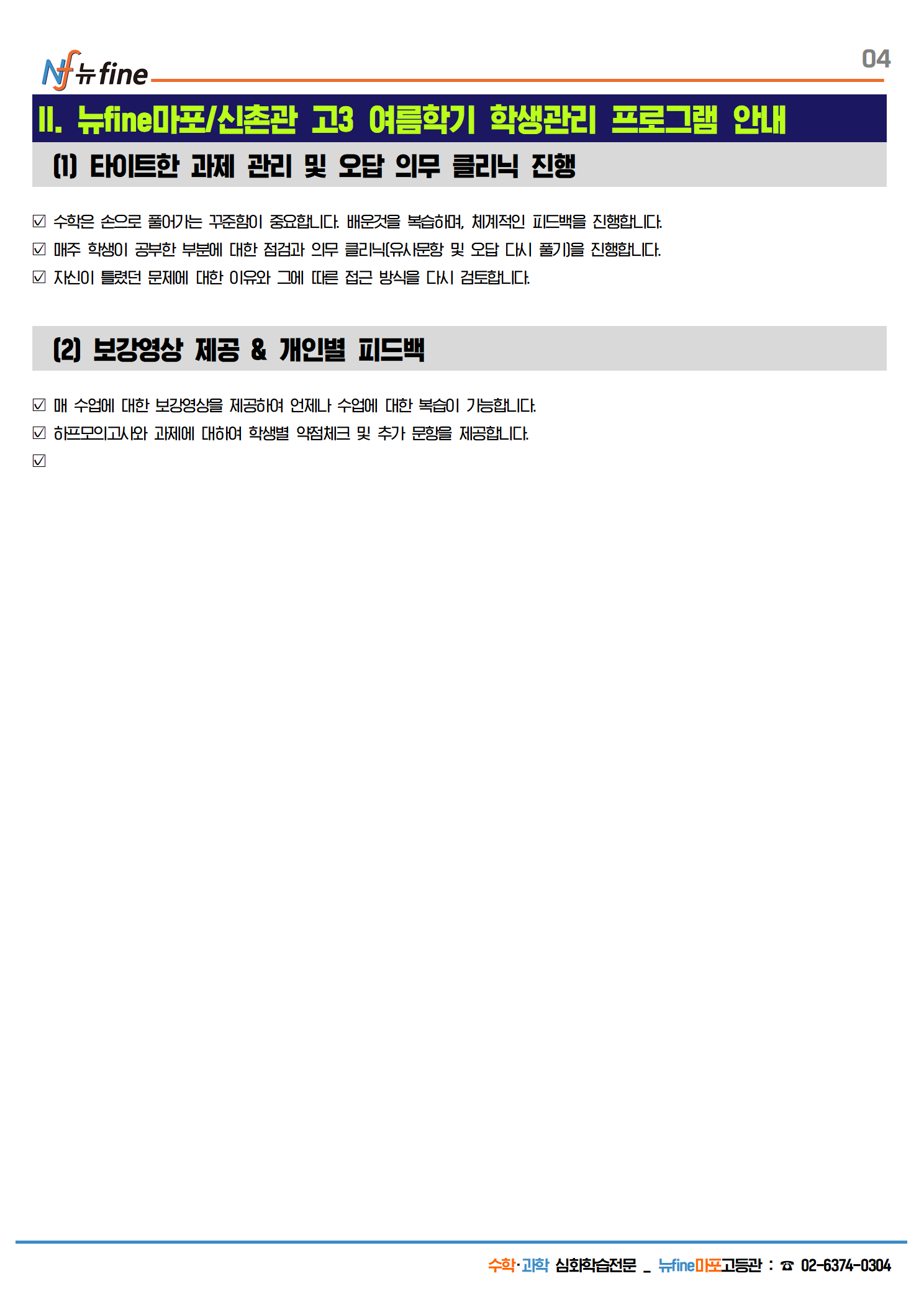 Nf 뉴fine

04

II. 뉴fine마포/신촌관 고3 여름학기 학생관리 프로그램 안내

(1) 타이트한 과제 관리 및 오답 의무 클리닉 진행

☑ 수학은 손으로 풀어가는 꾸준함이 중요합니다. 배운것을 복습하며, 체계적인 피드백을 진행합니다.

☑ 매주 학생이 공부한 부분에 대한 점검과 의무 클리닉(유사문항 및 오답 다시 풀기)을 진행합니다.

☑ 자신이 틀렸던 문제에 대한 이유와 그에 따른 접근 방식을 다시 검토합니다.

(2) 보강영상 제공 & 개인별 피드백

☑ 매 수업에 대한 보강영상을 제공하여 언제나 수업에 대한 복습이 가능합니다.

☑ 하프모의고사와 과제에 대하여 학생별 약점체크 및 추가 문항을 제공합니다.

☑

수학·과학 심화학습전문 _ 뉴fine마포고등관 : ☎ 02-6374-0304